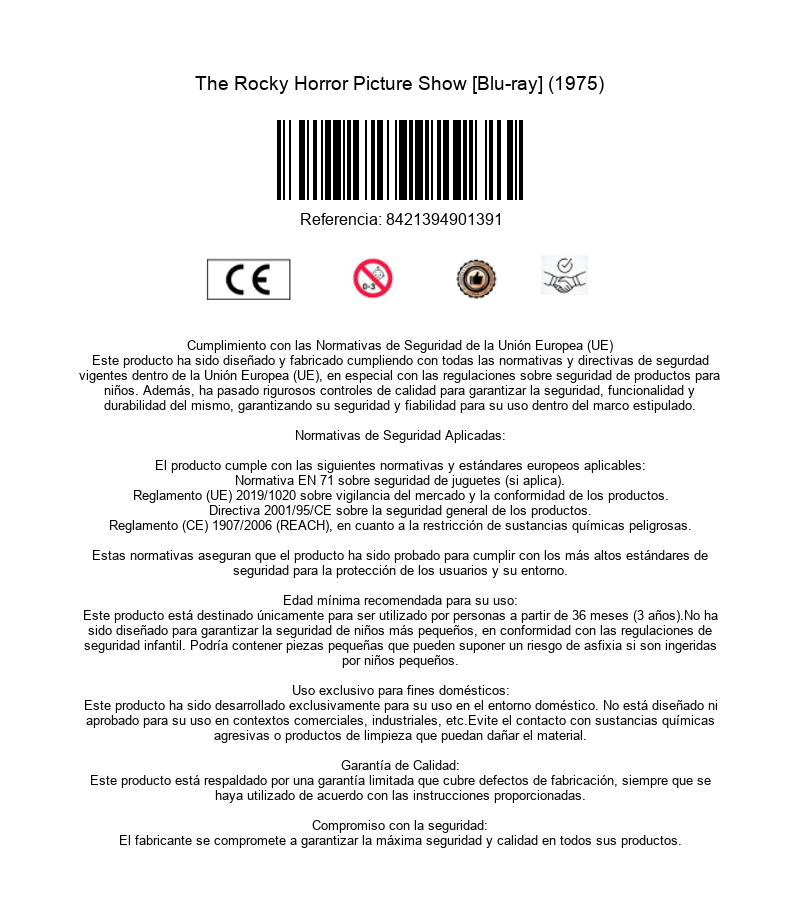 The Rocky Horror Picture Show [Blu-ray] (1975)

Referencia: 8421394901391

CE

0-3

Cumplimiento con las Normativas de Seguridad de la Unión Europea (UE)
Este producto ha sido diseñado y fabricado cumpliendo con todas las normativas y directivas de segurdad vigentes dentro de la Unión Europea (UE), en especial con las regulaciones sobre seguridad de productos para niños. Además, ha pasado rigurosos controles de calidad para garantizar la seguridad, funcionalidad y durabilidad del mismo, garantizando su seguridad y fiabilidad para su uso dentro del marco estipulado.

Normativas de Seguridad Aplicadas:

El producto cumple con las siguientes normativas y estándares europeos aplicables:
Normativa EN 71 sobre seguridad de juguetes (si aplica).
Reglamento (UE) 2019/1020 sobre vigilancia del mercado y la conformidad de los productos.
Directiva 2001/95/CE sobre la seguridad general de los productos.
Reglamento (CE) 1907/2006 (REACH), en cuanto a la restricción de sustancias químicas peligrosas.

Estas normativas aseguran que el producto ha sido probado para cumplir con los más altos estándares de seguridad para la protección de los usuarios y su entorno.

Edad mínima recomendada para su uso:
Este producto está destinado únicamente para ser utilizado por personas a partir de 36 meses (3 años).No ha sido diseñado para garantizar la seguridad de niños más pequeños, en conformidad con las regulaciones de seguridad infantil. Podría contener piezas pequeñas que pueden suponer un riesgo de asfixia si son ingeridas por niños pequeños.

Uso exclusivo para fines domésticos:
Este producto ha sido desarrollado exclusivamente para su uso en el entorno doméstico. No está diseñado ni aprobado para su uso en contextos comerciales, industriales, etc.Evite el contacto con sustancias químicas agresivas o productos de limpieza que puedan dañar el material.

Garantía de Calidad:
Este producto está respaldado por una garantía limitada que cubre defectos de fabricación, siempre que se haya utilizado de acuerdo con las instrucciones proporcionadas.

Compromiso con la seguridad:
El fabricante se compromete a garantizar la máxima seguridad y calidad en todos sus productos.